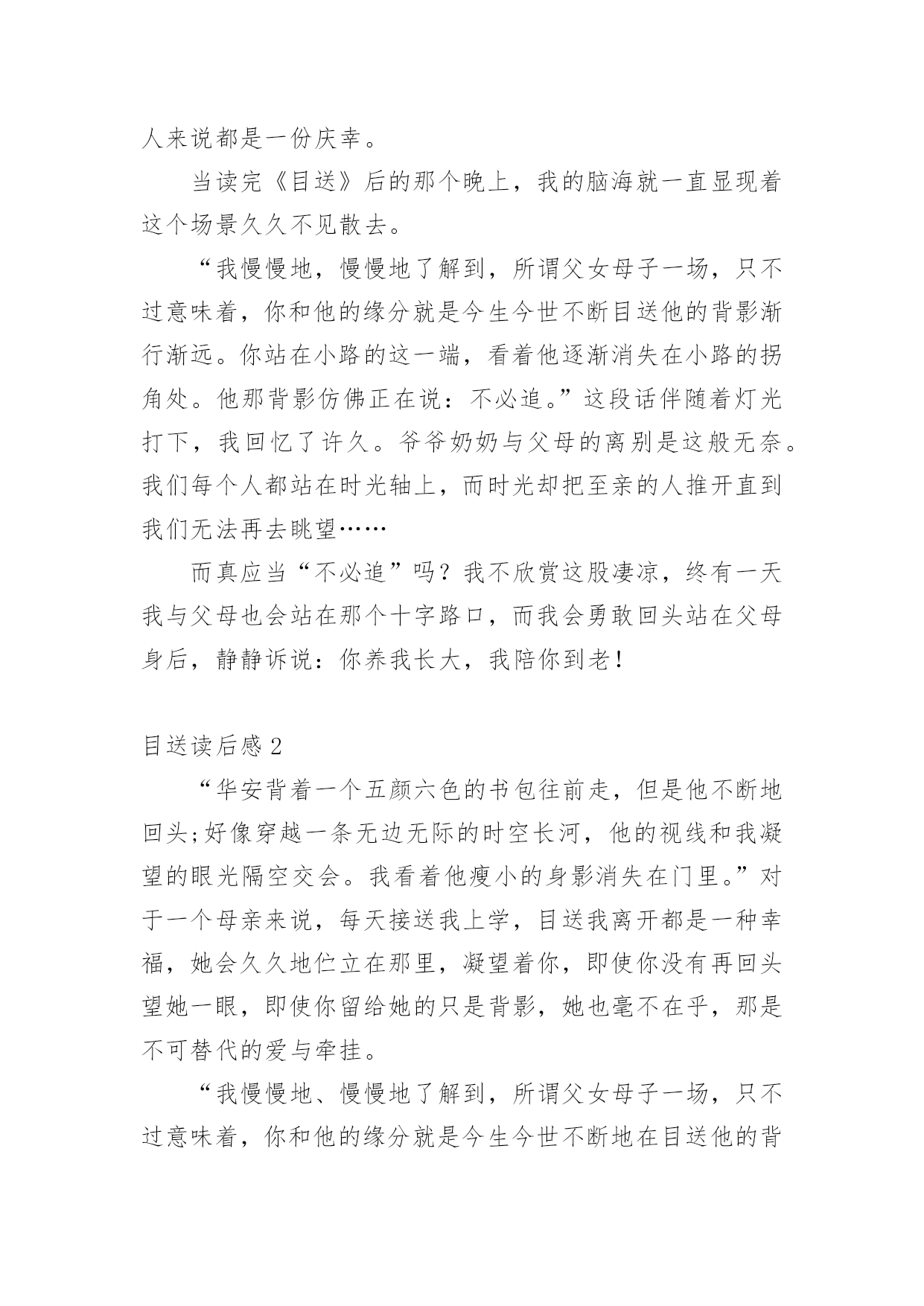 人来说都是一份庆幸。

当读完《目送》后的那个晚上，我的脑海就一直显现着这个场景久久不见散去。

“我慢慢地，慢慢地了解到，所谓父女母子一场，只不过意味着，你和他的缘分就是今生今世不断目送他的背影渐行渐远。你站在小路的这一端，看着他逐渐消失在小路的拐角处。他那背影仿佛正在说：不必追。”这段话伴随着灯光打下，我回忆了许久。爷爷奶奶与父母的离别是这般无奈。我们每个人都站在时光轴上，而时光却把至亲的人推开直到我们无法再去眺望……

而真应当“不必追”吗？我不欣赏这股凄凉，终有一天我与父母也会站在那个十字路口，而我会勇敢回头站在父母身后，静静诉说：你养我长大，我陪你到老！

目送读后感 2

“华安背着一个五颜六色的书包往前走，但是他不断地回头;好像穿越一条无边无际的时空长河，他的视线和我凝望的眼光隔空交会。我看着他瘦小的身影消失在门里。”对于一个母亲来说，每天接送我上学，目送我离开都是一种幸福，她会久久地伫立在那里，凝望着你，即使你没有再回头望她一眼，即使你留给她的只是背影，她也毫不在乎，那是不可替代的爱与牵挂。

“我慢慢地、慢慢地了解到，所谓父女母子一场，只不过意味着，你和他的缘分就是今生今世不断地在目送他的背